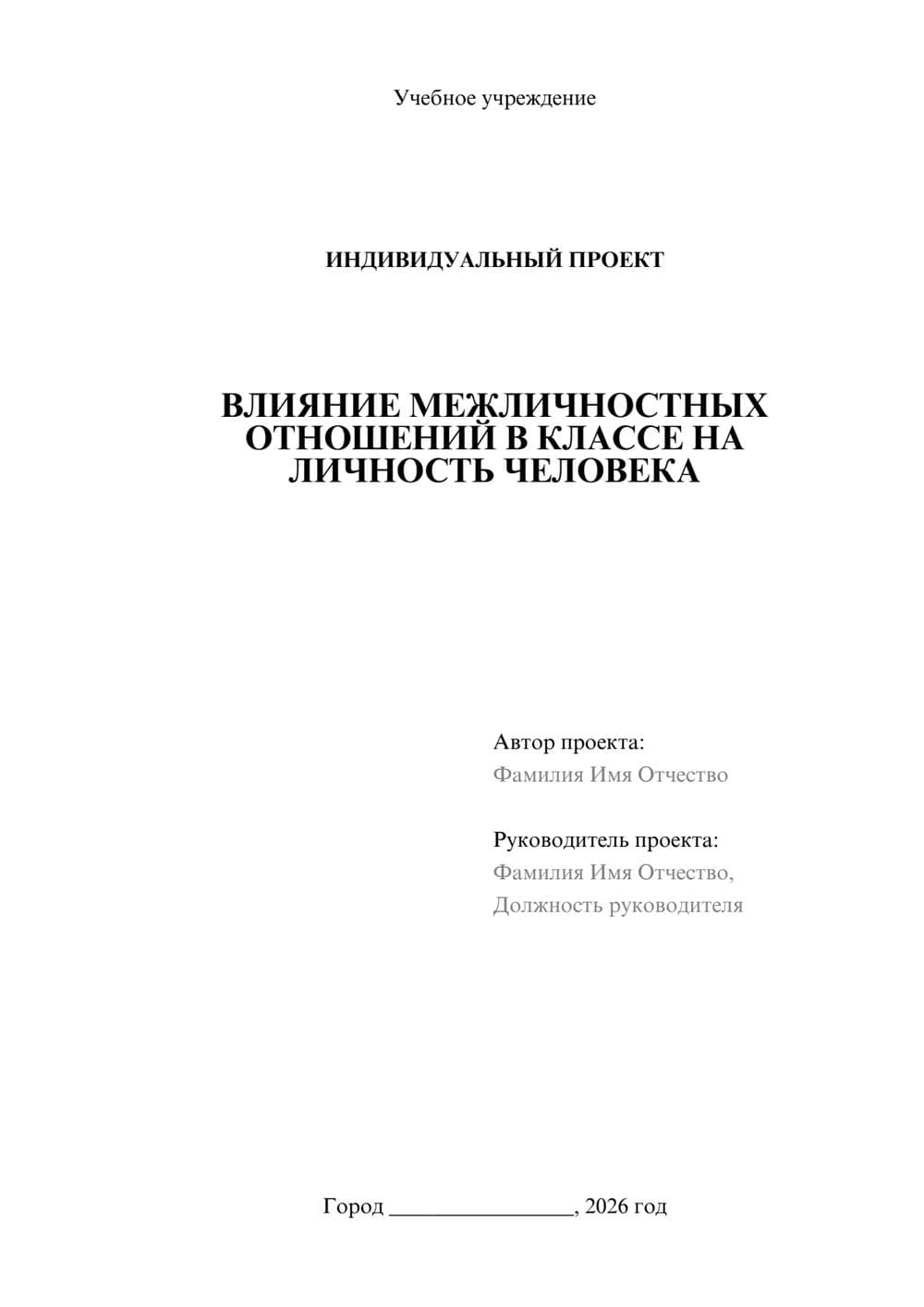 Учебное учреждение

ИНДИВИДУАЛЬНЫЙ ПРОЕКТ

ВЛИЯНИЕ МЕЖЛИЧНОСТНЫХ ОТНОШЕНИЙ В КЛАССЕ НА ЛИЧНОСТЬ ЧЕЛОВЕКА

Автор проекта:
Фамилия Имя Отчество

Руководитель проекта:
Фамилия Имя Отчество,
Должность руководителя

Город ________________, 2026 год